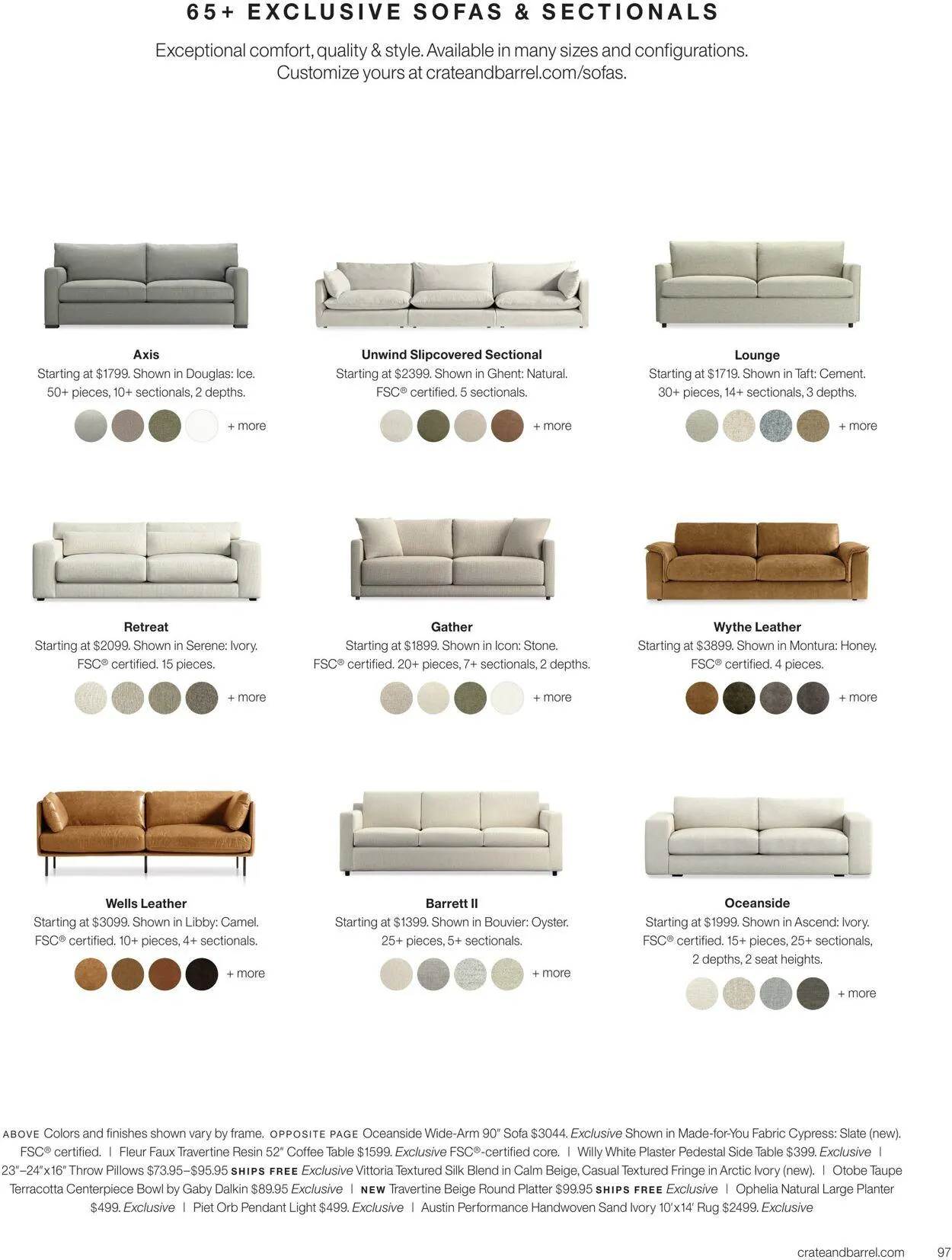 65+ EXCLUSIVE SOFAS & SECTIONALS

Exceptional comfort, quality & style. Available in many sizes and configurations. Customize yours at crateandbarrel.com/sofas.

Axis
Starting at $1799. Shown in Douglas: Ice.
50+ pieces, 10+ sectionals, 2 depths.
+ more

Unwind Slipcovered Sectional
Starting at $2399. Shown in Ghent: Natural.
FSC® certified. 5 sectionals.
+ more

Lounge
Starting at $1719. Shown in Taft: Cement.
30+ pieces, 14+ sectionals, 3 depths.
+ more

Retreat
Starting at $2099. Shown in Serene: Ivory.
FSC® certified. 15 pieces.
+ more

Gather
Starting at $1899. Shown in Icon: Stone.
FSC® certified. 20+ pieces, 7+ sectionals, 2 depths.
+ more

Wythe Leather
Starting at $3899. Shown in Montura: Honey.
FSC® certified. 4 pieces.
+ more

Wells Leather
Starting at $3099. Shown in Libby: Camel.
FSC® certified. 10+ pieces, 4+ sectionals.
+ more

Barrett II
Starting at $1399. Shown in Bouvier: Oyster.
25+ pieces, 5+ sectionals.
+ more

Oceanside
Starting at $1999. Shown in Ascend: Ivory.
FSC® certified. 15+ pieces, 25+ sectionals, 2 depths, 2 seat heights.
+ more

ABOVE Colors and finishes shown vary by frame. OPPOSITE PAGE Oceanside Wide-Arm 90" Sofa $3044. Exclusive Shown in Made-for-You Fabric Cypress: Slate (new). FSC® certified. | Fleur Faux Travertine Resin 52" Coffee Table $1599. Exclusive FSC®-certified core. | Willy White Plaster Pedestal Side Table $399. Exclusive | 23"–24"x16" Throw Pillows $73.95–$95.95 SHIPS FREE Exclusive Vittoria Textured Silk Blend in Calm Beige, Casual Textured Fringe in Arctic Ivory (new). | Otobe Taupe Terracotta Centerpiece Bowl by Gaby Dalkin $89.95 Exclusive | NEW Travertine Beige Round Platter $99.95 SHIPS FREE Exclusive | Ophelia Natural Large Planter $499. Exclusive | Piet Orb Pendant Light $499. Exclusive | Austin Performance Handwoven Sand Ivory 10'x14' Rug $2499. Exclusive

crateandbarrel.com 97